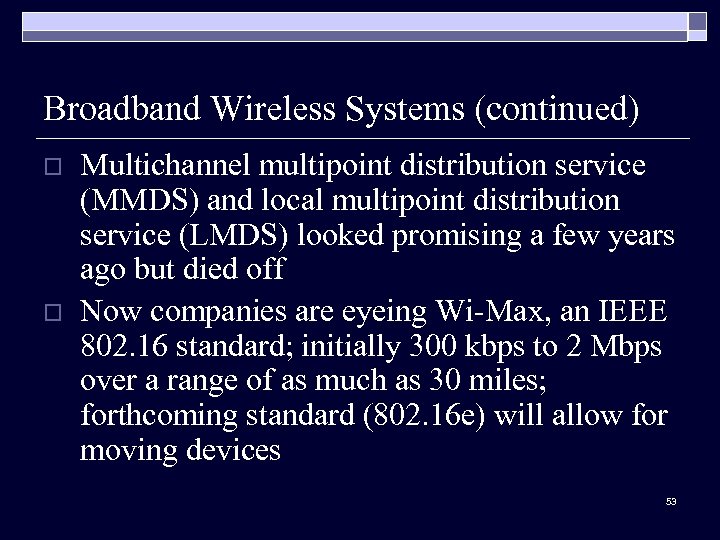 Broadband Wireless Systems (continued)

□ Multichannel multipoint distribution service (MMDS) and local multipoint distribution service (LMDS) looked promising a few years ago but died off

□ Now companies are eyeing Wi-Max, an IEEE 802.16 standard; initially 300 kbps to 2 Mbps over a range of as much as 30 miles; forthcoming standard (802.16e) will allow for moving devices

53